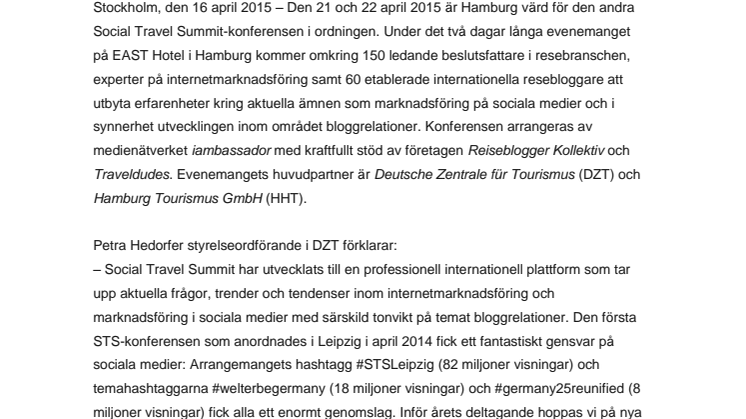 Stockholm, den 16 april 2015 – Den 21 och 22 april 2015 är Hamburg värd för den andra Social Travel Summit-konferensen i ordningen. Under det två dagar långa evenemanget på EAST Hotel i Hamburg kommer omkring 150 ledande beslutsfattare i resebranschen, experter på internetmarknadsföring samt 60 etablerade internationella resebloggare att utbyta erfarenheter kring aktuella ämnen som marknadsföring på sociala medier och i synnerhet utvecklingen inom området bloggrelationer. Konferensen arrangeras av medienätverket iambassador med kraftfullt stöd av företagen Reiseblogger Kollektiv och Traveldudes. Evenemangets huvudpartner är Deutsche Zentrale für Tourismus (DZT) och Hamburg Tourismus GmbH (HHT).

Petra Hedorfer styrelseordförande i DZT förklarar:
– Social Travel Summit har utvecklats till en professionell internationell plattform som tar upp aktuella frågor, trender och tendenser inom internetmarknadsföring och marknadsföring i sociala medier med särskild tonvikt på temat bloggrelationer. Den första STS-konferensen som anordnades i Leipzig i april 2014 fick ett fantastiskt gensvar på sociala medier: Arrangemangets hashtagg #STSLeipzig (82 miljoner visningar) och temahashtaggarna #welterbegermany (18 miljoner visningar) och #germany25reunified (8 miljoner visningar) fick alla ett enormt genomslag. Inför årets deltagande hoppas vi på nya